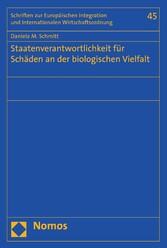 Schriften zur Europäischen Integration und Internationalen Wirtschaftsordnung

45

Daniela M. Schmitt

Staatenverantwortlichkeit für Schäden an der biologischen Vielfalt

Nomos